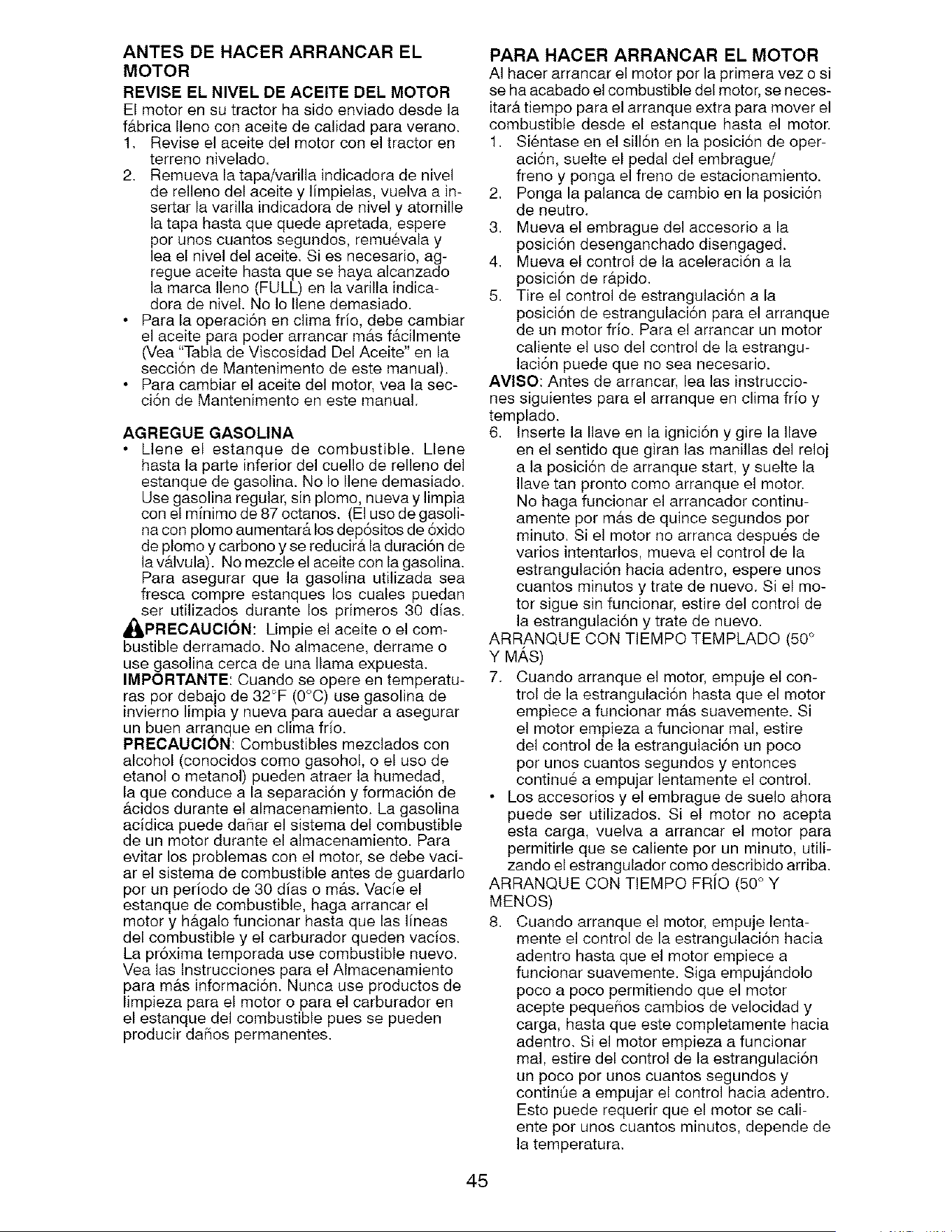 ANTES DE HACER ARRANCAR EL MOTOR

REVISE EL NIVEL DE ACEITE DEL MOTOR

El motor en su tractor ha sido enviado desde la fábrica lleno con aceite de calidad para verano.

1. Revise el aceite del motor con el tractor en terreno nivelado.

2. Remueva la tapa/varilla indicadora de nivel de relleno del aceite y límpielas, vuelva a insertar la varilla indicadora de nivel y atornille la tapa hasta que quede apretada, espere por unos cuantos segundos, remuévala y lea el nivel del aceite. Si es necesario, agregue aceite hasta que se haya alcanzado la marca lleno (FULL) en la varilla indicadora de nivel. No lo llene demasiado.

• Para la operación en clima frío, debe cambiar el aceite para poder arrancar más fácilmente (Vea "Tabla de Viscosidad Del Aceite" en la sección de Mantenimento de este manual).

• Para cambiar el aceite del motor, vea la sección de Mantenimento en este manual.

AGREGUE GASOLINA

• Llene el estanque de combustible. Llene hasta la parte inferior del cuello de relleno del estanque de gasolina. No lo llene demasiado. Use gasolina regular, sin plomo, nueva y limpia con el mínimo de 87 octanos. (El uso de gasolina con plomo aumentará los depósitos de óxido de plomo y carbono y se reducirá la duración de la válvula). No mezcle el aceite con la gasolina. Para asegurar que la gasolina utilizada sea fresca compre estanques los cuales puedan ser utilizados durante los primeros 30 días.

PRECAUCIÓN: Limpie el aceite o el combustible derramado. No almacene, derrame o use gasolina cerca de una llama expuesta.

IMPORTANTE: Cuando se opere en temperaturas por debajo de 32°F (0°C) use gasolina de invierno limpia y nueva para auedar a asegurar un buen arranque en clima frío.

PRECAUCIÓN: Combustibles mezclados con alcohol (conocidos como gasohol, o el uso de etanol o metanol) pueden atraer la humedad, la que conduce a la separación y formación de ácidos durante el almacenamiento. La gasolina acídica puede dañar el sistema del combustible de un motor durante el almacenamiento. Para evitar los problemas con el motor, se debe vaciar el sistema de combustible antes de guardarlo por un período de 30 días o más. Vacíe el estanque de combustible, haga arrancar el motor y hágalo funcionar hasta que las líneas del combustible y el carburador queden vacíos. La próxima temporada use combustible nuevo. Vea las Instrucciones para el Almacenamiento para más información. Nunca use productos de limpieza para el motor o para el carburador en el estanque del combustible pues se pueden producir daños permanentes.

PARA HACER ARRANCAR EL MOTOR

Al hacer arrancar el motor por la primera vez o si se ha acabado el combustible del motor, se necesitará tiempo para el arranque extra para mover el combustible desde el estanque hasta el motor.

1. Siéntase en el sillón en la posición de operación, suelte el pedal del embrague/ freno y ponga el freno de estacionamiento.

2. Ponga la palanca de cambio en la posición de neutro.

3. Mueva el embrague del accesorio a la posición desenganchado disengaged.

4. Mueva el control de la aceleración a la posición de rápido.

5. Tire el control de estrangulación a la posición de estrangulación para el arranque de un motor frío. Para el arrancar un motor caliente el uso del control de la estrangulación puede que no sea necesario.

AVISO: Antes de arrancar, lea las instrucciones siguientes para el arranque en clima frío y templado.

6. Inserte la llave en la ignición y gire la llave en el sentido que giran las manillas del reloj a la posición de arranque start, y suelte la llave tan pronto como arranque el motor. No haga funcionar el arrancador continuamente por más de quince segundos por minuto. Si el motor no arranca después de varios intentarlos, mueva el control de la estrangulación hacia adentro, espere unos cuantos minutos y trate de nuevo. Si el motor sigue sin funcionar, estire del control de la estrangulación y trate de nuevo.

ARRANQUE CON TIEMPO TEMPLADO (50° Y MÁS)

7. Cuando arranque el motor, empuje el control de la estrangulación hasta que el motor empiece a funcionar más suavemente. Si el motor empieza a funcionar mal, estire del control de la estrangulación un poco por unos cuantos segundos y entonces continué a empujar lentamente el control.

• Los accesorios y el embrague de suelo ahora puede ser utilizados. Si el motor no acepta esta carga, vuelva a arrancar el motor para permitirle que se caliente por un minuto, utilizando el estrangulador como describido arriba.

ARRANQUE CON TIEMPO FRÍO (50° Y MENOS)

8. Cuando arranque el motor, empuje lentamente el control de la estrangulación hacia adentro hasta que el motor empiece a funcionar suavemente. Siga empujándolo poco a poco permitiendo que el motor acepte pequeños cambios de velocidad y carga, hasta que este completamente hacia adentro. Si el motor empieza a funcionar mal, estire del control de la estrangulación un poco por unos cuantos segundos y continúe a empujar el control hacia adentro. Esto puede requerir que el motor se caliente por unos cuantos minutos, depende de la temperatura.

45